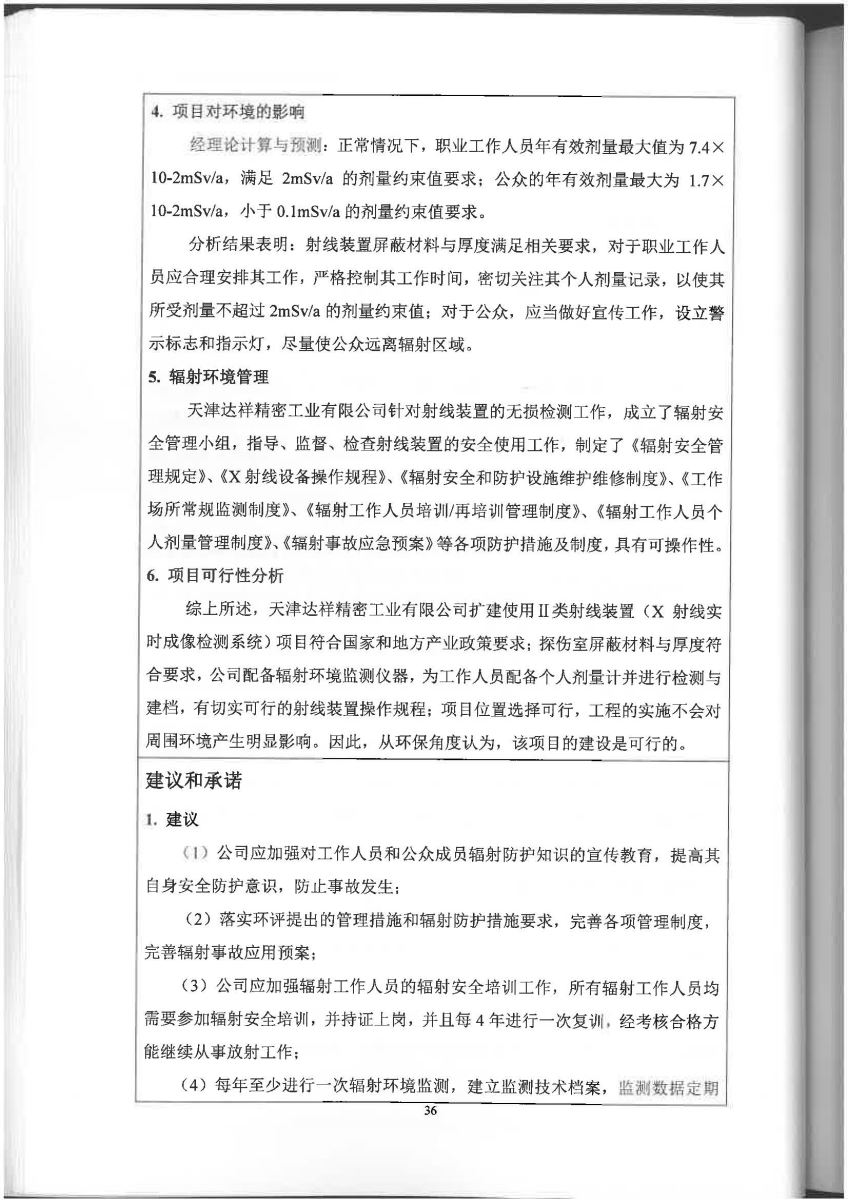 4. 项目对环境的影响

经理论计算与预测：正常情况下，职业工作人员年有效剂量最大值为 7.4×10-2mSv/a，满足 2mSv/a 的剂量约束值要求；公众的年有效剂量最大为 1.7×10-2mSv/a，小于 0.1mSv/a 的剂量约束值要求。

分析结果表明：射线装置屏蔽材料与厚度满足相关要求，对于职业工作人员应合理安排其工作，严格控制其工作时间，密切关注其个人剂量记录，以使其所受剂量不超过 2mSv/a 的剂量约束值；对于公众，应当做好宣传工作，设立警示标志和指示灯，尽量使公众远离辐射区域。

5. 辐射环境管理

天津达祥精密工业有限公司针对射线装置的无损检测工作，成立了辐射安全管理小组，指导、监督、检查射线装置的安全使用工作，制定了《辐射安全管理规定》、《X 射线设备操作规程》、《辐射安全和防护设施维护维修制度》、《工作场所常规监测制度》、《辐射工作人员培训/再培训管理制度》、《辐射工作人员个人剂量管理制度》、《辐射事故应急预案》等各项防护措施及制度，具有可操作性。

6. 项目可行性分析

综上所述，天津达祥精密工业有限公司扩建使用Ⅱ类射线装置（X 射线实时成像检测系统）项目符合国家和地方产业政策要求；探伤室屏蔽材料与厚度符合要求，公司配备辐射环境监测仪器，为工作人员配备个人剂量计并进行检测与建档，有切实可行的射线装置操作规程；项目位置选择可行，工程的实施不会对周围环境产生明显影响。因此，从环保角度认为，该项目的建设是可行的。

建议和承诺

1. 建议

（1）公司应加强对工作人员和公众成员辐射防护知识的宣传教育，提高其自身安全防护意识，防止事故发生；

（2）落实环评提出的管理措施和辐射防护措施要求，完善各项管理制度，完善辐射事故应用预案；

（3）公司应加强辐射工作人员的辐射安全培训工作，所有辐射工作人员均需要参加辐射安全培训，并持证上岗，并且每 4 年进行一次复训，经考核合格方能继续从事放射工作；

（4）每年至少进行一次辐射环境监测，建立监测技术档案，监测数据定期

36